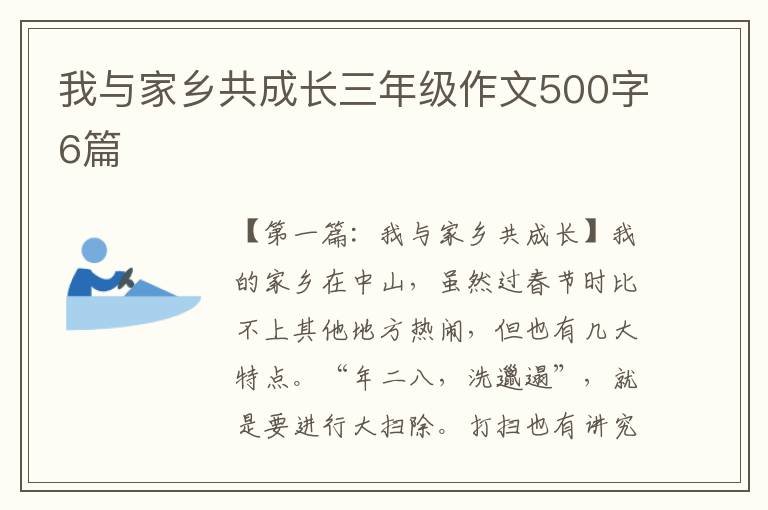 我与家乡共成长三年级作文500字6篇

【第一篇：我与家乡共成长】我的家乡在中山，虽然过春节时比不上其他地方热闹，但也有几大特点。“年二八，洗邋遢”，就是要进行大扫除。打扫也有讲究